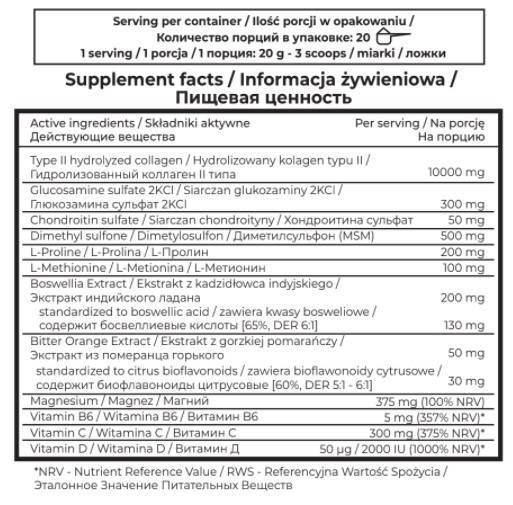 Serving per container / Ilość porcji w opakowaniu / Количество порций в упаковке: 20
1 serving / 1 porcja / 1 порция: 20 g - 3 scoops / miarki / ложки

Supplement facts / Informacja żywieniowa / Пищевая ценность

| Active ingredients / Składniki aktywne Действующие вещества | Per serving / Na porcję На порцию |
|---|---|
| Type II hydrolyzed collagen / Hydrolizowany kolagen typu II / Гидролизованный коллаген II типа | 10000 mg |
| Glucosamine sulfate 2KCl / Siarczan glukozaminy 2KCl / Глюкозамина сульфат 2KCl | 300 mg |
| Chondroitin sulfate / Siarczan chondroityny / Хондроитина сульфат | 50 mg |
| Dimethyl sulfone / Dimetylosulfon / Диметилсульфон (MSM) | 500 mg |
| L-Proline / L-Prolina / L-Пролин | 200 mg |
| L-Methionine / L-Metionina / L-Метионин | 100 mg |
| Boswellia Extract / Ekstrakt z kadzidłowca indyjskiego / Экстракт индийского ладана | 200 mg |
| standardized to boswellic acid / zawiera kwasy bosweliowe / содержит босвеллиевые кислоты [65%, DER 6:1] | 130 mg |
| Bitter Orange Extract / Ekstrakt z gorzkiej pomarańczy / Экстракт из померанца горького | 50 mg |
| standardized to citrus bioflavonoids / zawiera bioflawonoidy cytrusowe / содержит биофлавоноиды цитрусовые [60%, DER 5:1 - 6:1] | 30 mg |
| Magnesium / Magnez / Магний | 375 mg (100% NRV) |
| Vitamin B6 / Witamina B6 / Витамин B6 | 5 mg (357% NRV)* |
| Vitamin C / Witamina C / Витамин C | 300 mg (375% NRV)* |
| Vitamin D / Witamina D / Витамин Д | 50 µg / 2000 IU (1000% NRV)* |

*NRV - Nutrient Reference Value / RWS - Referencyjna Wartość Spożycia / Эталонное Значение Питательных Веществ